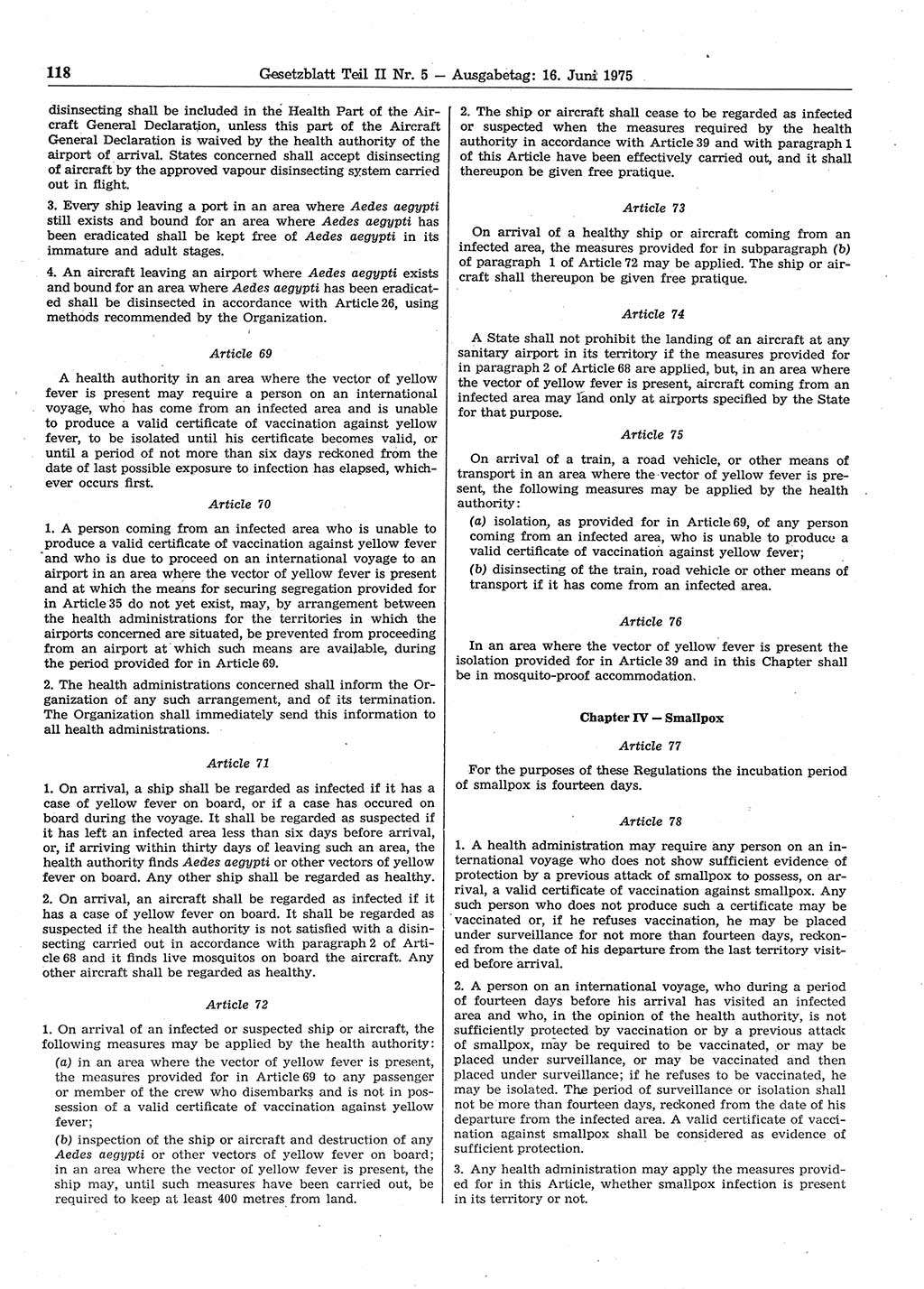 118 Gesetzblatt Teil II Nr. 5 — Ausgabetag: 16. Juni 1975

disinsecting shall be included in the Health Part of the Aircraft General Declaration, unless this part of the Aircraft General Declaration is waived by the health authority of the airport of arrival. States concerned shall accept disinsecting of aircraft by the approved vapour disinsecting system carried out in flight.

3. Every ship leaving a port in an area where Aedes aegypti still exists and bound for an area where Aedes aegypti has been eradicated shall be kept free of Aedes aegypti in its immature and adult stages.

4. An aircraft leaving an airport where Aedes aegypti exists and bound for an area where Aedes aegypti has been eradicated shall be disinsected in accordance with Article 26, using methods recommended by the Organization.

Article 69

A health authority in an area where the vector of yellow fever is present may require a person on an international voyage, who has come from an infected area and is unable to produce a valid certificate of vaccination against yellow fever, to be isolated until his certificate becomes valid, or until a period of not more than six days reckoned from the date of last possible exposure to infection has elapsed, whichever occurs first.

Article 70

1. A person coming from an infected area who is unable to produce a valid certificate of vaccination against yellow fever and who is due to proceed on an international voyage to an airport in an area where the vector of yellow fever is present and at which the means for securing segregation provided for in Article 35 do not yet exist, may, by arrangement between the health administrations for the territories in which the airports concerned are situated, be prevented from proceeding from an airport at which such means are available, during the period provided for in Article 69.

2. The health administrations concerned shall inform the Organization of any such arrangement, and of its termination. The Organization shall immediately send this information to all health administrations.

Article 71

1. On arrival, a ship shall be regarded as infected if it has a case of yellow fever on board, or if a case has occured on board during the voyage. It shall be regarded as suspected if it has left an infected area less than six days before arrival, or, if arriving within thirty days of leaving such an area, the health authority finds Aedes aegypti or other vectors of yellow fever on board. Any other ship shall be regarded as healthy.

2. On arrival, an aircraft shall be regarded as infected if it has a case of yellow fever on board. It shall be regarded as suspected if the health authority is not satisfied with a disinsecting carried out in accordance with paragraph 2 of Article 68 and it finds live mosquitos on board the aircraft. Any other aircraft shall be regarded as healthy.

Article 72

1. On arrival of an infected or suspected ship or aircraft, the following measures may be applied by the health authority:

(a) in an area where the vector of yellow fever is present, the measures provided for in Article 69 to any passenger or member of the crew who disembarks and is not in possession of a valid certificate of vaccination against yellow fever;

(b) inspection of the ship or aircraft and destruction of any Aedes aegypti or other vectors of yellow fever on board; in an area where the vector of yellow fever is present, the ship may, until such measures have been carried out, be required to keep at least 400 metres from land.

2. The ship or aircraft shall cease to be regarded as infected or suspected when the measures required by the health authority in accordance with Article 39 and with paragraph 1 of this Article have been effectively carried out, and it shall thereupon be given free pratique.

Article 73

On arrival of a healthy ship or aircraft coming from an infected area, the measures provided for in subparagraph (b) of paragraph 1 of Article 72 may be applied. The ship or aircraft shall thereupon be given free pratique.

Article 74

A State shall not prohibit the landing of an aircraft at any sanitary airport in its territory if the measures provided for in paragraph 2 of Article 68 are applied, but, in an area where the vector of yellow fever is present, aircraft coming from an infected area may land only at airports specified by the State for that purpose.

Article 75

On arrival of a train, a road vehicle, or other means of transport in an area where the vector of yellow fever is present, the following measures may be applied by the health authority:

(a) isolation, as provided for in Article 69, of any person coming from an infected area, who is unable to produce a valid certificate of vaccination against yellow fever;

(b) disinsecting of the train, road vehicle or other means of transport if it has come from an infected area.

Article 76

In an area where the vector of yellow fever is present the isolation provided for in Article 39 and in this Chapter shall be in mosquito-proof accommodation.

Chapter IV — Smallpox

Article 77

For the purposes of these Regulations the incubation period of smallpox is fourteen days.

Article 78

1. A health administration may require any person on an international voyage who does not show sufficient evidence of protection by a previous attack of smallpox to possess, on arrival, a valid certificate of vaccination against smallpox. Any such person who does not produce such a certificate may be vaccinated or, if he refuses vaccination, he may be placed under surveillance for not more than fourteen days, reckoned from the date of his departure from the last territory visited before arrival.

2. A person on an international voyage, who during a period of fourteen days before his arrival has visited an infected area and who, in the opinion of the health authority, is not sufficiently protected by vaccination or by a previous attack of smallpox, may be required to be vaccinated, or may be placed under surveillance, or may be vaccinated and then placed under surveillance; if he refuses to be vaccinated, he may be isolated. The period of surveillance or isolation shall not be more than fourteen days, reckoned from the date of his departure from the infected area. A valid certificate of vaccination against smallpox shall be considered as evidence of sufficient protection.

3. Any health administration may apply the measures provided for in this Article, whether smallpox infection is present in its territory or not.